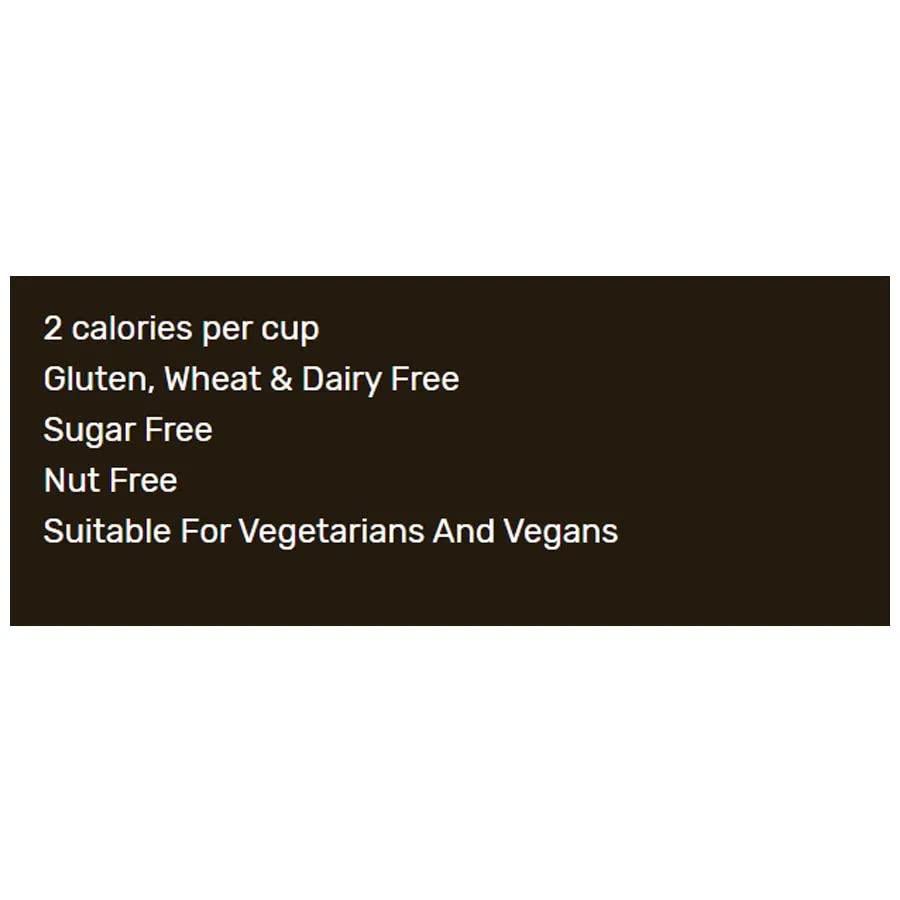 2 calories per cup
Gluten, Wheat & Dairy Free
Sugar Free
Nut Free
Suitable For Vegetarians And Vegans